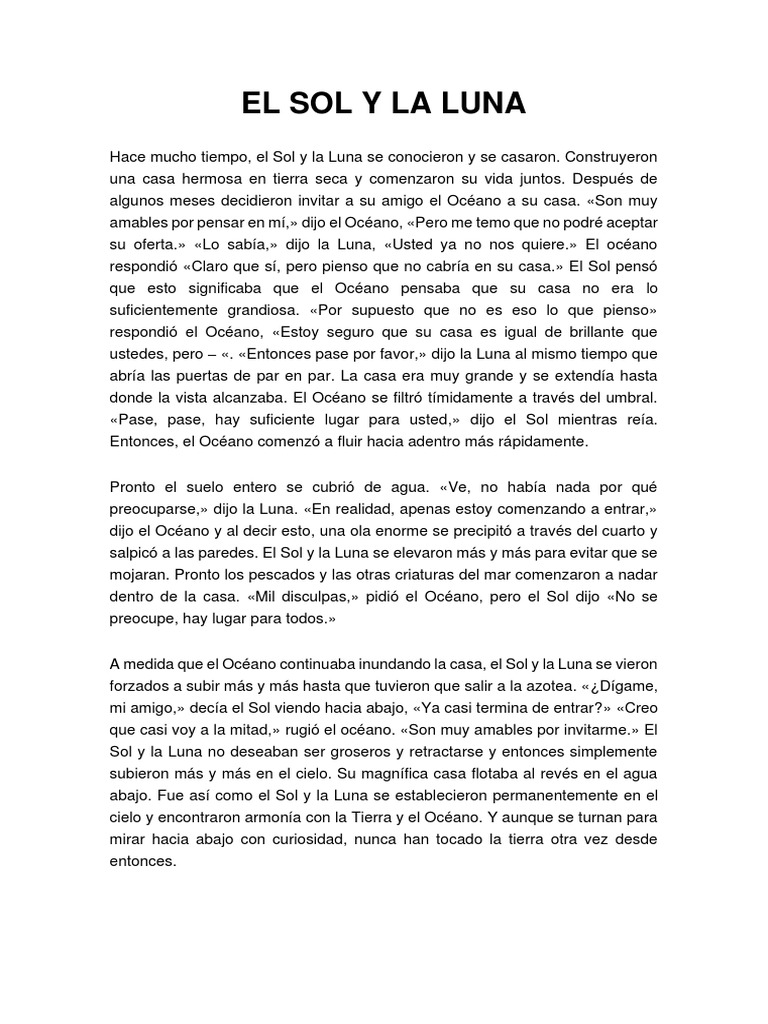 EL SOL Y LA LUNA

Hace mucho tiempo, el Sol y la Luna se conocieron y se casaron. Construyeron una casa hermosa en tierra seca y comenzaron su vida juntos. Después de algunos meses decidieron invitar a su amigo el Océano a su casa. «Son muy amables por pensar en mí,» dijo el Océano, «Pero me temo que no podré aceptar su oferta.» «Lo sabía,» dijo la Luna, «Usted ya no nos quiere.» El océano respondió «Claro que sí, pero pienso que no cabría en su casa.» El Sol pensó que esto significaba que el Océano pensaba que su casa no era lo suficientemente grandiosa. «Por supuesto que no es eso lo que pienso» respondió el Océano, «Estoy seguro que su casa es igual de brillante que ustedes, pero – «. «Entonces pase por favor,» dijo la Luna al mismo tiempo que abría las puertas de par en par. La casa era muy grande y se extendía hasta donde la vista alcanzaba. El Océano se filtró tímidamente a través del umbral. «Pase, pase, hay suficiente lugar para usted,» dijo el Sol mientras reía. Entonces, el Océano comenzó a fluir hacia adentro más rápidamente.

Pronto el suelo entero se cubrió de agua. «Ve, no había nada por qué preocuparse,» dijo la Luna. «En realidad, apenas estoy comenzando a entrar,» dijo el Océano y al decir esto, una ola enorme se precipitó a través del cuarto y salpicó a las paredes. El Sol y la Luna se elevaron más y más para evitar que se mojaran. Pronto los pescados y las otras criaturas del mar comenzaron a nadar dentro de la casa. «Mil disculpas,» pidió el Océano, pero el Sol dijo «No se preocupe, hay lugar para todos.»

A medida que el Océano continuaba inundando la casa, el Sol y la Luna se vieron forzados a subir más y más hasta que tuvieron que salir a la azotea. «¿Dígame, mi amigo,» decía el Sol viendo hacia abajo, «Ya casi termina de entrar?» «Creo que casi voy a la mitad,» rugió el océano. «Son muy amables por invitarme.» El Sol y la Luna no deseaban ser groseros y retractarse y entonces simplemente subieron más y más en el cielo. Su magnífica casa flotaba al revés en el agua abajo. Fue así como el Sol y la Luna se establecieron permanentemente en el cielo y encontraron armonía con la Tierra y el Océano. Y aunque se turnan para mirar hacia abajo con curiosidad, nunca han tocado la tierra otra vez desde entonces.